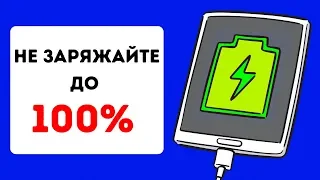 НЕ ЗАРЯЖАЙТЕ
ДО
100%